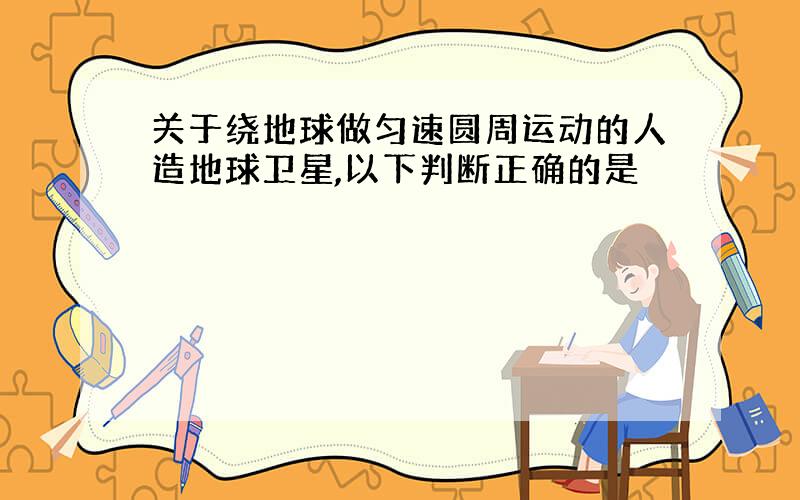 关于绕地球做匀速圆周运动的人造地球卫星,以下判断正确的是